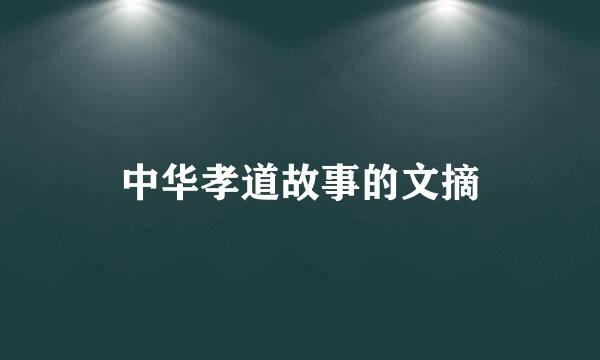 中华孝道故事的文摘